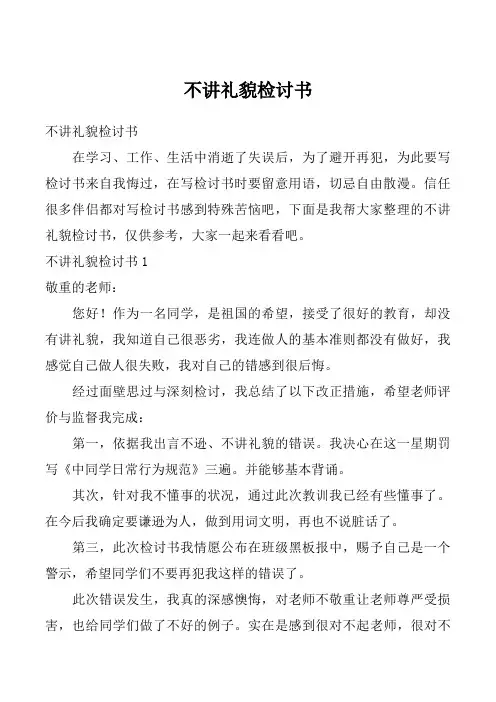 不讲礼貌检讨书

不讲礼貌检讨书

在学习、工作、生活中消逝了失误后，为了避开再犯，为此要写检讨书来自我悔过，在写检讨书时要留意用语，切忌自由散漫。信任很多伴侣都对写检讨书感到特殊苦恼吧，下面是我帮大家整理的不讲礼貌检讨书，仅供参考，大家一起来看看吧。

不讲礼貌检讨书 1

敬重的老师：

您好！作为一名同学，是祖国的希望，接受了很好的教育，却没有讲礼貌，我知道自己很恶劣，我连做人的基本准则都没有做好，我感觉自己做人很失败，我对自己的错感到很后悔。

经过面壁思过与深刻检讨，我总结了以下改正措施，希望老师评价与监督我完成：

第一，依据我出言不逊、不讲礼貌的错误。我决心在这一星期罚写《中同学日常行为规范》三遍。并能够基本背诵。

其次，针对我不懂事的状况，通过此次教训我已经有些懂事了。在今后我确定要谦逊为人，做到用词文明，再也不说脏话了。

第三，此次检讨书我情愿公布在班级黑板报中，赐予自己是一个警示，希望同学们不要再犯我这样的错误了。

此次错误发生，我真的深感懊悔，对老师不敬重让老师尊严受损害，也给同学们做了不好的例子。实在是感到很对不起老师，很对不